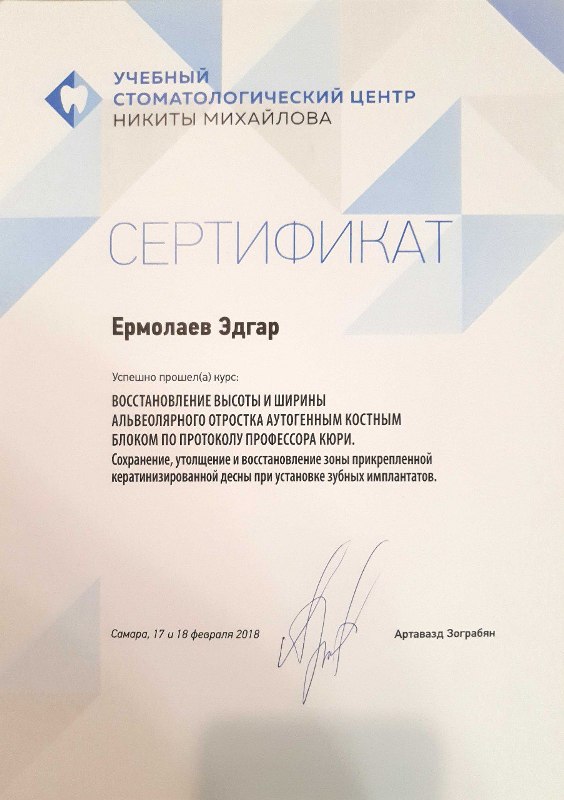 УЧЕБНЫЙ
СТОМАТОЛОГИЧЕСКИЙ ЦЕНТР
НИКИТЫ МИХАЙЛОВА

СЕРТИФИКАТ

Ермолаев Эдгар

Успешно прошел(а) курс:

ВОССТАНОВЛЕНИЕ ВЫСОТЫ И ШИРИНЫ АЛЬВЕОЛЯРНОГО ОТРОСТКА АУТОГЕННЫМ КОСТНЫМ БЛОКОМ ПО ПРОТОКОЛУ ПРОФЕССОРА КЮРИ.

Сохранение, утолщение и восстановление зоны прикрепленной кератинизированной десны при установке зубных имплантатов.

Самара, 17 и 18 февраля 2018

Артавазд Зограбян